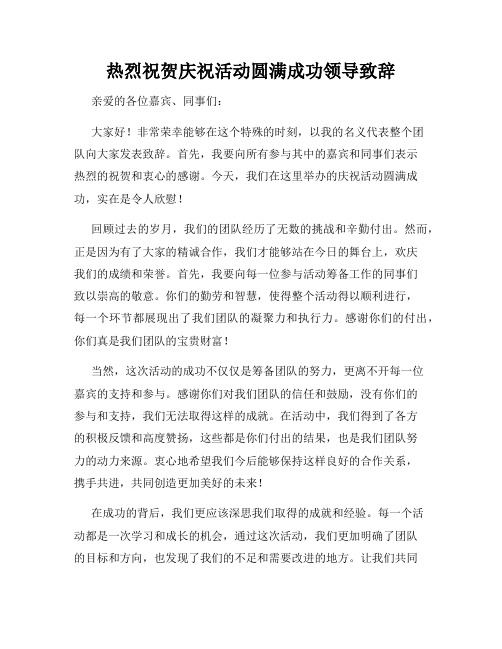 热烈祝贺庆祝活动圆满成功领导致辞

亲爱的各位嘉宾、同事们：

大家好！非常荣幸能够在这个特殊的时刻，以我的名义代表整个团队向大家发表致辞。首先，我要向所有参与其中的嘉宾和同事们表示热烈的祝贺和衷心的感谢。今天，我们在这里举办的庆祝活动圆满成功，实在是令人欣慰！

回顾过去的岁月，我们的团队经历了无数的挑战和辛勤付出。然而，正是因为有了大家的精诚合作，我们才能够站在今日的舞台上，欢庆我们的成绩和荣誉。首先，我要向每一位参与活动筹备工作的同事们致以崇高的敬意。你们的勤劳和智慧，使得整个活动得以顺利进行，每一个环节都展现出了我们团队的凝聚力和执行力。感谢你们的付出，你们真是我们团队的宝贵财富！

当然，这次活动的成功不仅仅是筹备团队的努力，更离不开每一位嘉宾的支持和参与。感谢你们对我们团队的信任和鼓励，没有你们的参与和支持，我们无法取得这样的成就。在活动中，我们得到了各方的积极反馈和高度赞扬，这些都是你们付出的结果，也是我们团队努力的动力来源。衷心地希望我们今后能够保持这样良好的合作关系，携手共进，共同创造更加美好的未来！

在成功的背后，我们更应该深思我们取得的成就和经验。每一个活动都是一次学习和成长的机会，通过这次活动，我们更加明确了团队的目标和方向，也发现了我们的不足和需要改进的地方。让我们共同